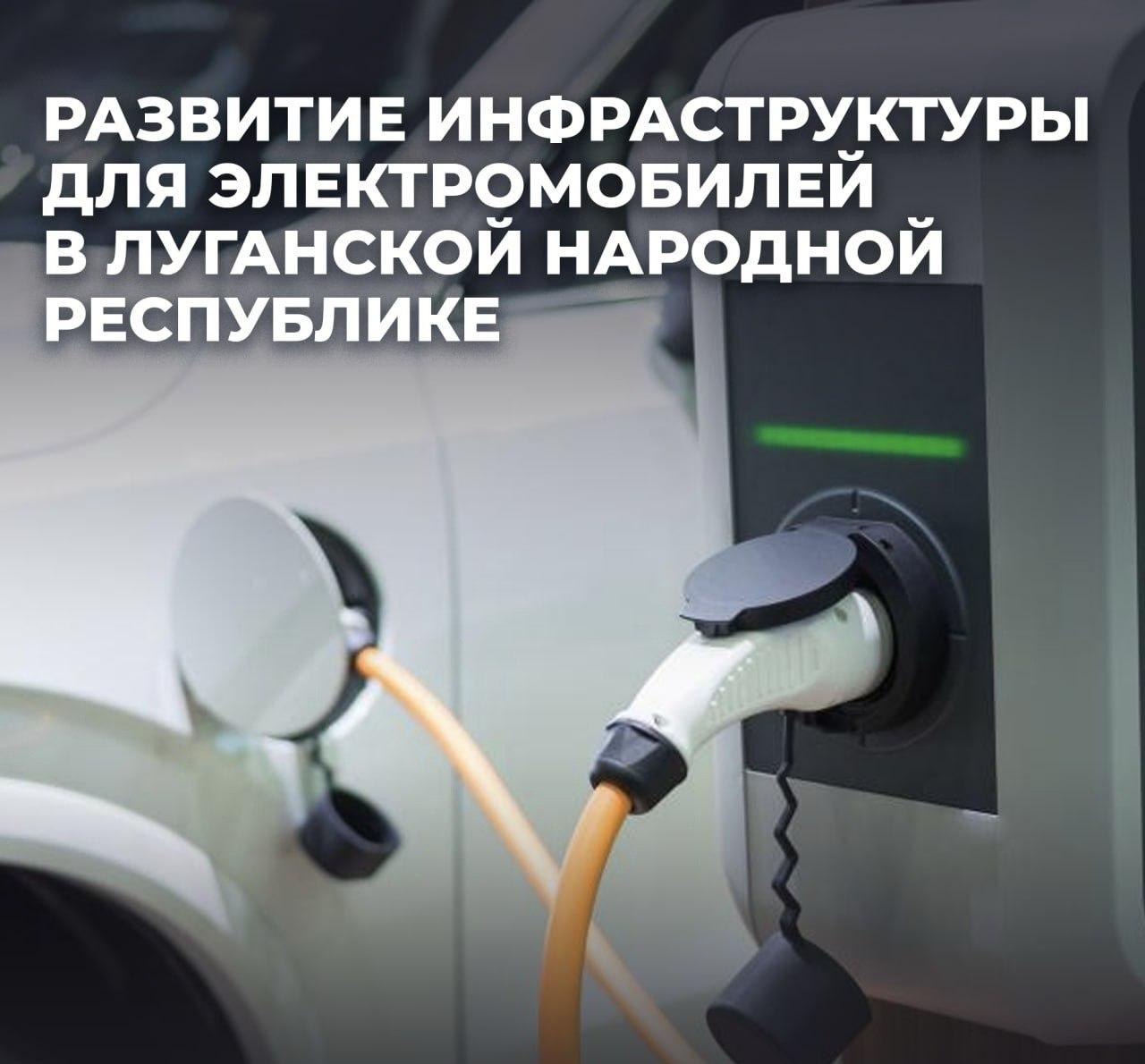 РАЗВИТИЕ ИНФРАСТРУКТУРЫ ДЛЯ ЭЛЕКТРОМОБИЛЕЙ В ЛУГАНСКОЙ НАРОДНОЙ РЕСПУБЛИКЕ